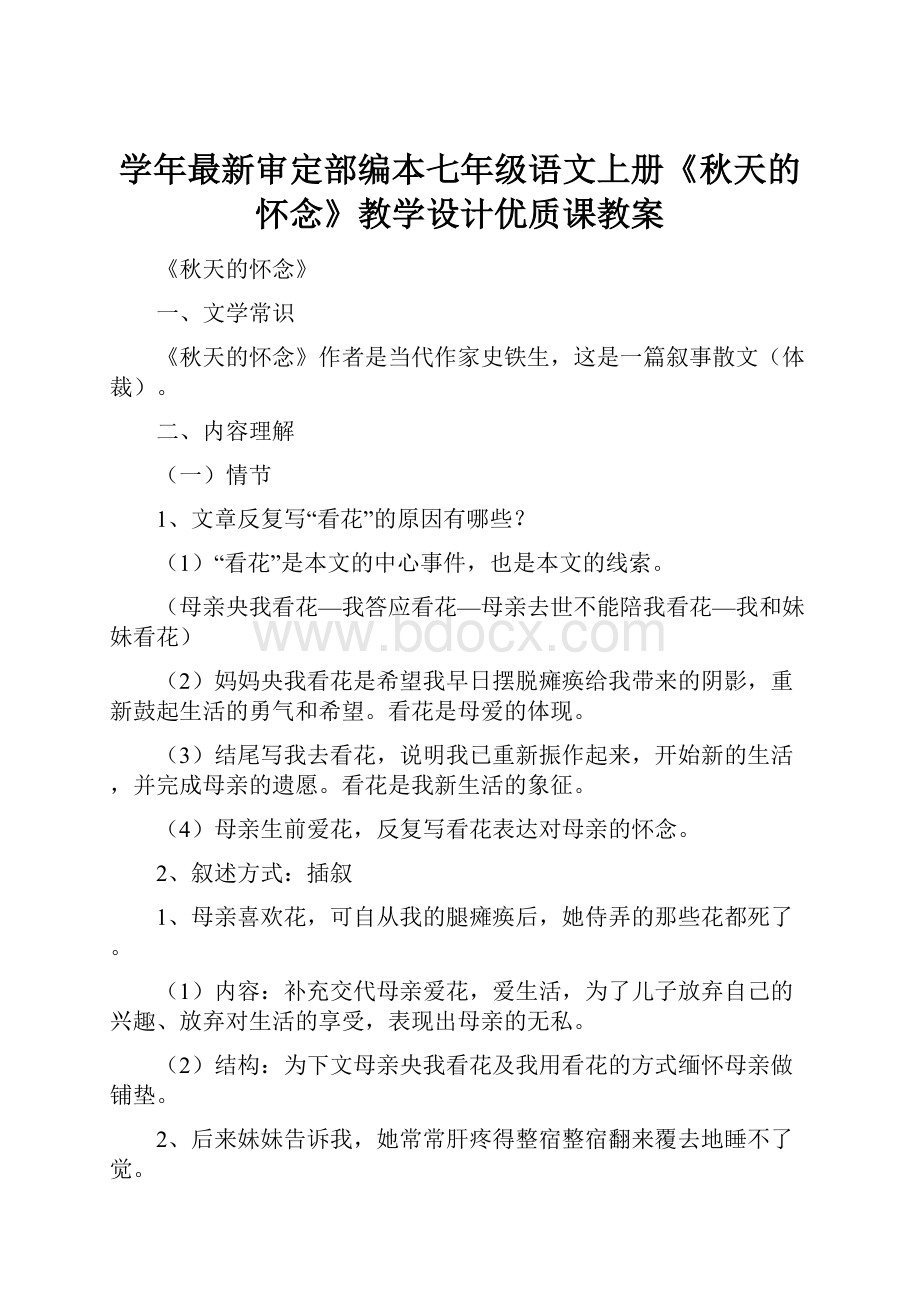 学年最新审定部编本七年级语文上册《秋天的怀念》教学设计优质课教案

《秋天的怀念》

一、文学常识

《秋天的怀念》作者是当代作家史铁生，这是一篇叙事散文（体裁）。

二、内容理解

（一）情节

1、文章反复写“看花”的原因有哪些？

（1）“看花”是本文的中心事件，也是本文的线索。

（母亲央我看花—我答应看花—母亲去世不能陪我看花—我和妹妹看花）

www.bdocx.com

（2）妈妈央我看花是希望我早日摆脱瘫痪给我带来的阴影，重新鼓起生活的勇气和希望。看花是母爱的体现。

（3）结尾写我去看花，说明我已重新振作起来，开始新的生活，并完成母亲的遗愿。看花是我新生活的象征。

（4）母亲生前爱花，反复写看花表达对母亲的怀念。

2、叙述方式：插叙

1、母亲喜欢花，可自从我的腿瘫痪后，她侍弄的那些花都死了。

（1）内容：补充交代母亲爱花，爱生活，为了儿子放弃自己的兴趣、放弃对生活的享受，表现出母亲的无私。

（2）结构：为下文母亲央我看花及我用看花的方式缅怀母亲做铺垫。

2、后来妹妹告诉我，她常常肝疼得整宿整宿翻来覆去地睡不了觉。